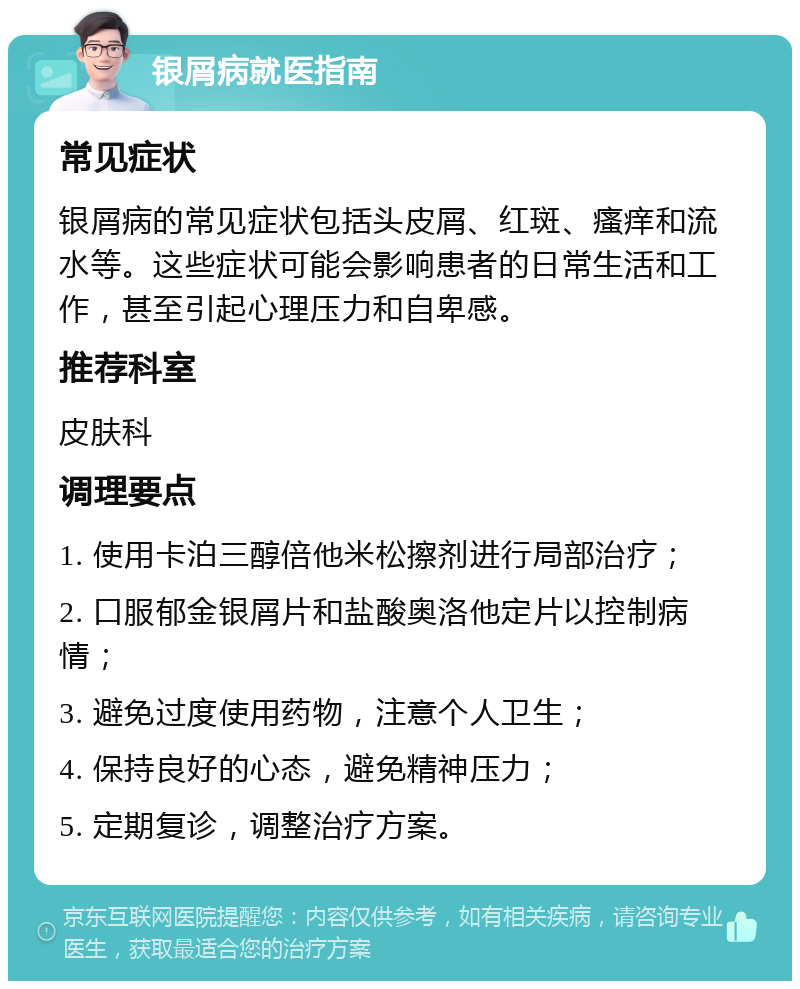 银屑病就医指南

常见症状

银屑病的常见症状包括头皮屑、红斑、瘙痒和流水等。这些症状可能会影响患者的日常生活和工作，甚至引起心理压力和自卑感。

推荐科室

皮肤科

调理要点

1. 使用卡泊三醇倍他米松擦剂进行局部治疗；

2. 口服郁金银屑片和盐酸奥洛他定片以控制病情；

3. 避免过度使用药物，注意个人卫生；

4. 保持良好的心态，避免精神压力；

5. 定期复诊，调整治疗方案。

京东互联网医院提醒您：内容仅供参考，如有相关疾病，请咨询专业医生，获取最适合您的治疗方案